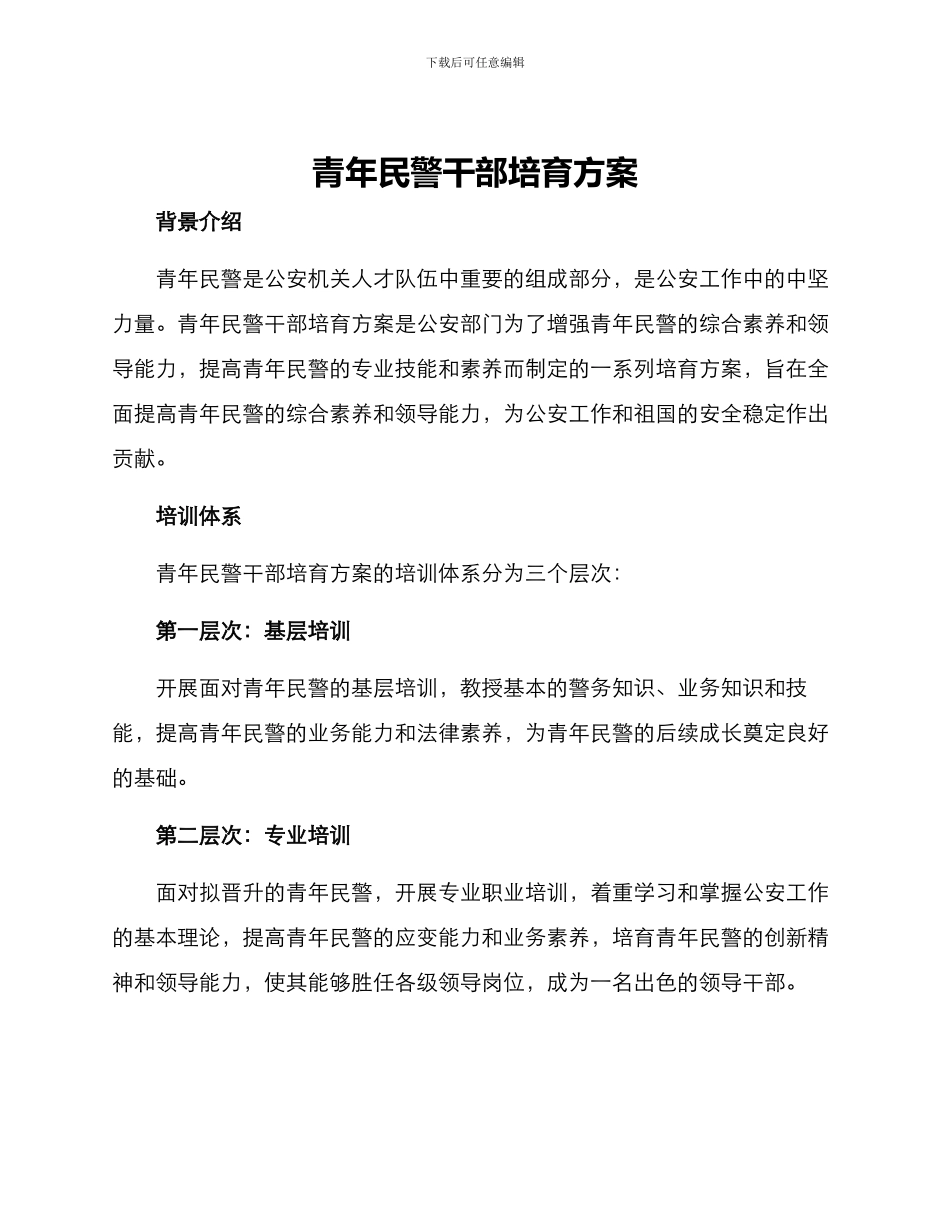 下载后可任意编辑

青年民警干部培育方案

背景介绍

青年民警是公安机关人才队伍中重要的组成部分，是公安工作中的中坚力量。青年民警干部培育方案是公安部门为了增强青年民警的综合素养和领导能力，提高青年民警的专业技能和素养而制定的一系列培育方案，旨在全面提高青年民警的综合素养和领导能力，为公安工作和祖国的安全稳定作出贡献。

培训体系

青年民警干部培育方案的培训体系分为三个层次：

第一层次：基层培训

开展面对青年民警的基层培训，教授基本的警务知识、业务知识和技能，提高青年民警的业务能力和法律素养，为青年民警的后续成长奠定良好的基础。

第二层次：专业培训

面对拟晋升的青年民警，开展专业职业培训，着重学习和掌握公安工作的基本理论，提高青年民警的应变能力和业务素养，培育青年民警的创新精神和领导能力，使其能够胜任各级领导岗位，成为一名出色的领导干部。